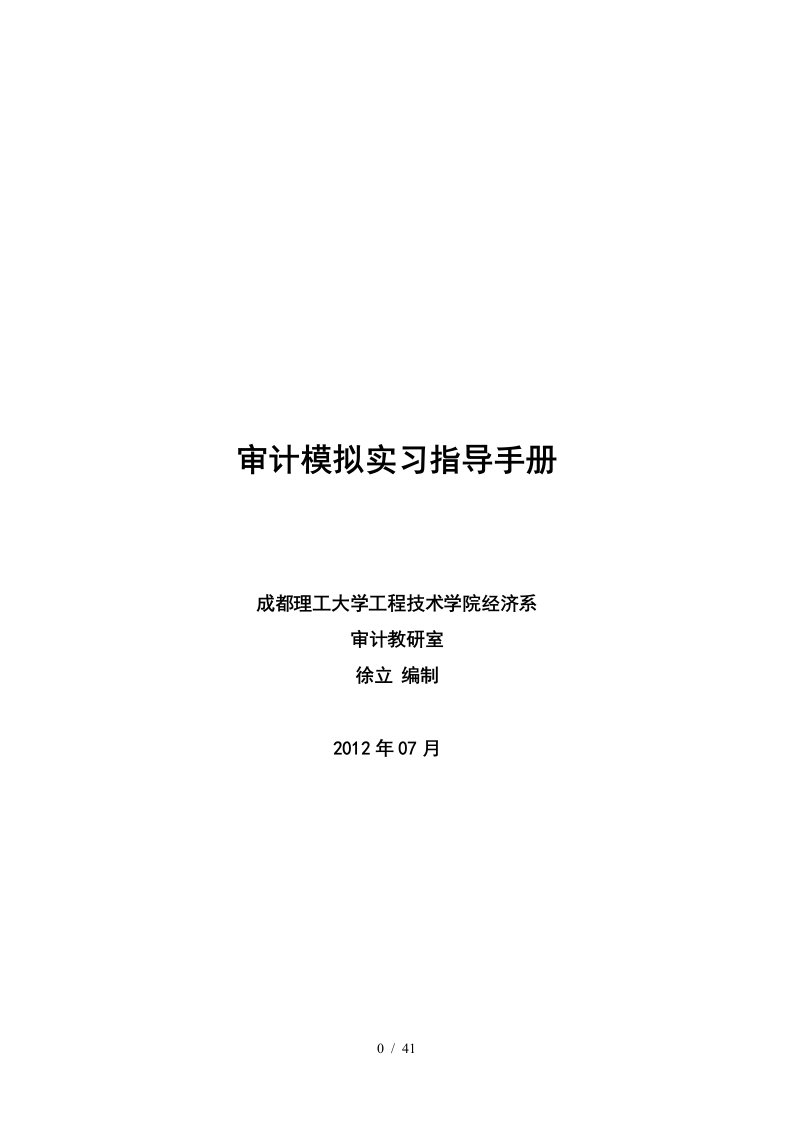 审计模拟实习指导手册

成都理工大学工程技术学院经济系

审计教研室

徐立 编制

2012 年 07 月

0 / 41